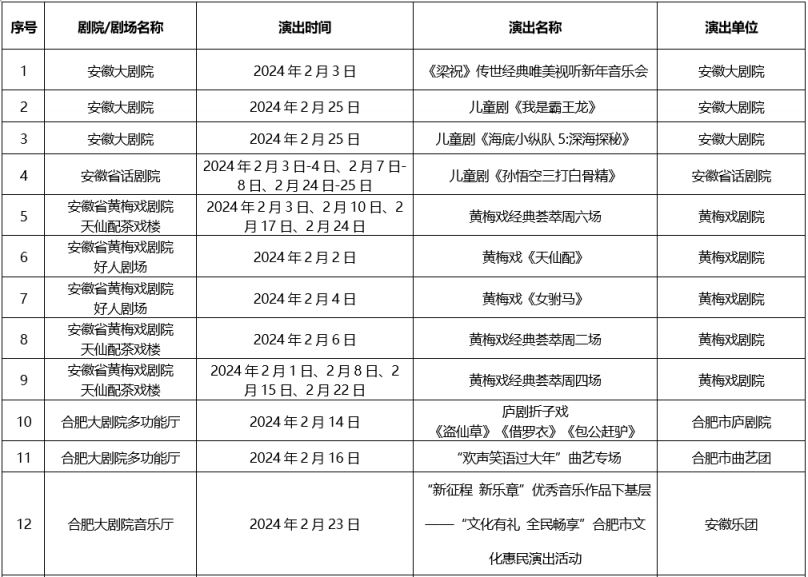 | 序号 | 剧院/剧场名称 | 演出时间 | 演出名称 | 演出单位 |
|---|---|---|---|---|
| 1 | 安徽大剧院 | 2024 年 2 月 3 日 | 《梁祝》传世经典唯美视听新年音乐会 | 安徽大剧院 |
| 2 | 安徽大剧院 | 2024 年 2 月 25 日 | 儿童剧《我是霸王龙》 | 安徽大剧院 |
| 3 | 安徽大剧院 | 2024 年 2 月 25 日 | 儿童剧《海底小纵队 5:深海探秘》 | 安徽大剧院 |
| 4 | 安徽省话剧院 | 2024 年 2 月 3 日-4 日、2 月 7 日-8 日、2 月 24 日-25 日 | 儿童剧《孙悟空三打白骨精》 | 安徽省话剧院 |
| 5 | 安徽省黄梅戏剧院 天仙配茶戏楼 | 2024 年 2 月 3 日、2 月 10 日、2 月 17 日、2 月 24 日 | 黄梅戏经典荟萃周六场 | 黄梅戏剧院 |
| 6 | 安徽省黄梅戏剧院 好人剧场 | 2024 年 2 月 2 日 | 黄梅戏《天仙配》 | 黄梅戏剧院 |
| 7 | 安徽省黄梅戏剧院 好人剧场 | 2024 年 2 月 4 日 | 黄梅戏《女驸马》 | 黄梅戏剧院 |
| 8 | 安徽省黄梅戏剧院 天仙配茶戏楼 | 2024 年 2 月 6 日 | 黄梅戏经典荟萃周二场 | 黄梅戏剧院 |
| 9 | 安徽省黄梅戏剧院 天仙配茶戏楼 | 2024 年 2 月 1 日、2 月 8 日、2 月 15 日、2 月 22 日 | 黄梅戏经典荟萃周四场 | 黄梅戏剧院 |
| 10 | 合肥大剧院多功能厅 | 2024 年 2 月 14 日 | 庐剧折子戏 《盗仙草》《借罗衣》《包公赶驴》 | 合肥市庐剧院 |
| 11 | 合肥大剧院多功能厅 | 2024 年 2 月 16 日 | “欢声笑语过大年”曲艺专场 | 合肥市曲艺团 |
| 12 | 合肥大剧院音乐厅 | 2024 年 2 月 23 日 | “新征程 新乐章”优秀音乐作品下基层——“文化有礼 全民畅享”合肥市文化惠民演出活动 | 安徽乐团 |